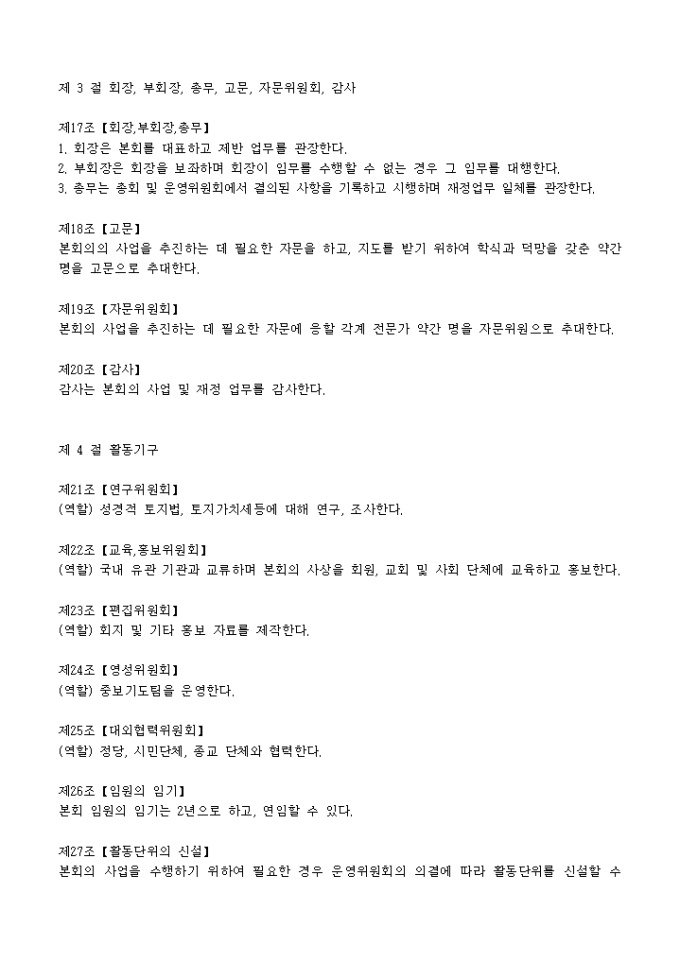 제 3 절 회장, 부회장, 총무, 고문, 자문위원회, 감사

제17조【회장,부회장,총무】
1. 회장은 본회를 대표하고 제반 업무를 관장한다.
2. 부회장은 회장을 보좌하며 회장이 임무를 수행할 수 없는 경우 그 임무를 대행한다.
3. 총무는 총회 및 운영위원회에서 결의된 사항을 기록하고 시행하며 재정업무 일체를 관장한다.

제18조【고문】
본회의의 사업을 추진하는 데 필요한 자문을 하고, 지도를 받기 위하여 학식과 덕망을 갖춘 약간 명을 고문으로 추대한다.

제19조【자문위원회】
본회의 사업을 추진하는 데 필요한 자문에 응할 각계 전문가 약간 명을 자문위원으로 추대한다.

제20조【감사】
감사는 본회의 사업 및 재정 업무를 감사한다.

제 4 절 활동기구

제21조【연구위원회】
(역할) 성경적 토지법, 토지가치세등에 대해 연구, 조사한다.

제22조【교육,홍보위원회】
(역할) 국내 유관 기관과 교류하며 본회의 사상을 회원, 교회 및 사회 단체에 교육하고 홍보한다.

제23조【편집위원회】
(역할) 회지 및 기타 홍보 자료를 제작한다.

제24조【영성위원회】
(역할) 중보기도팀을 운영한다.

제25조【대외협력위원회】
(역할) 정당, 시민단체, 종교 단체와 협력한다.

제26조【임원의 임기】
본회 임원의 임기는 2년으로 하고, 연임할 수 있다.

제27조【활동단위의 신설】
본회의 사업을 수행하기 위하여 필요한 경우 운영위원회의 의결에 따라 활동단위를 신설할 수